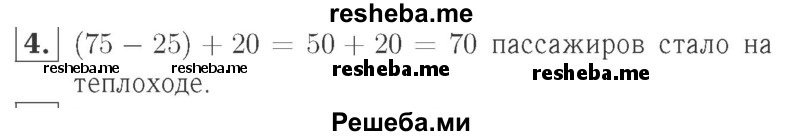 resheba.me

4. $(75 - 25) + 20 = 50 + 20 = 70$ пассажиров стало на теплоходе.

resheba.me resheba.me resheba.me resheba.me

Решеба.ми